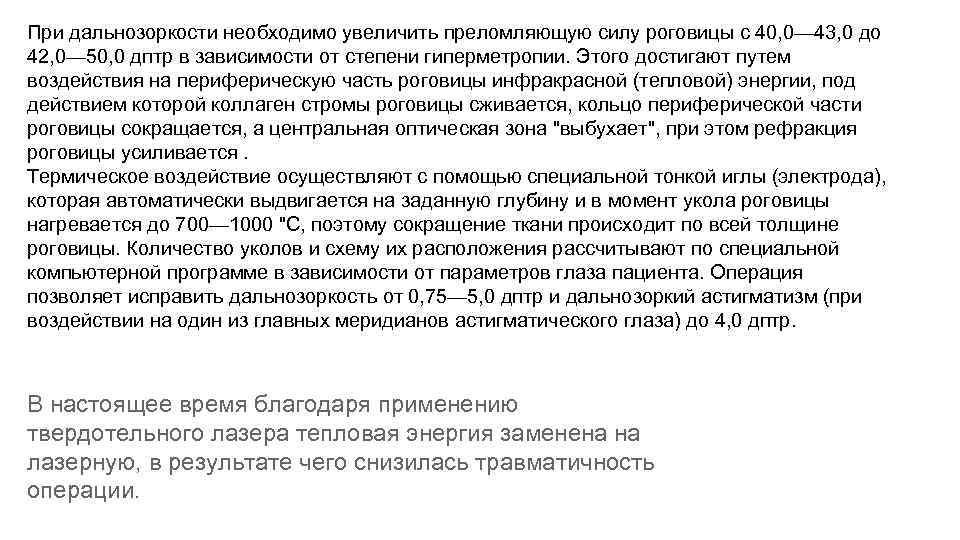 При дальнозоркости необходимо увеличить преломляющую силу роговицы с 40,0—43,0 до 42,0—50,0 дптр в зависимости от степени гиперметропии. Этого достигают путем воздействия на периферическую часть роговицы инфракрасной (тепловой) энергии, под действием которой коллаген стромы роговицы сживается, кольцо периферической части роговицы сокращается, а центральная оптическая зона "выбухает", при этом рефракция роговицы усиливается .
Термическое воздействие осуществляют с помощью специальной тонкой иглы (электрода), которая автоматически выдвигается на заданную глубину и в момент укола роговицы нагревается до 700—1000 "С, поэтому сокращение ткани происходит по всей толщине роговицы. Количество уколов и схему их расположения рассчитывают по специальной компьютерной программе в зависимости от параметров глаза пациента. Операция позволяет исправить дальнозоркость от 0,75—5,0 дптр и дальнозоркий астигматизм (при воздействии на один из главных меридианов астигматического глаза) до 4,0 дптр.

В настоящее время благодаря применению твердотельного лазера тепловая энергия заменена на лазерную, в результате чего снизилась травматичность операции.